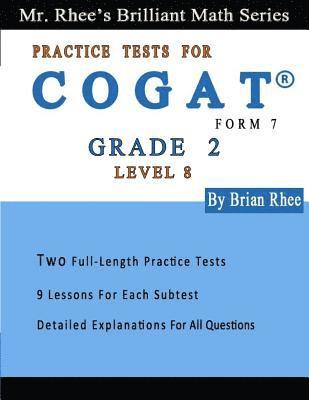 Mr. Rhee's Brilliant Math Series

PRACTICE TESTS FOR

COGAT®

FORM 7

GRADE 2

LEVEL 8

By Brian Rhee

Two Full-Length Practice Tests

9 Lessons For Each Subtest

Detailed Explanations For All Questions